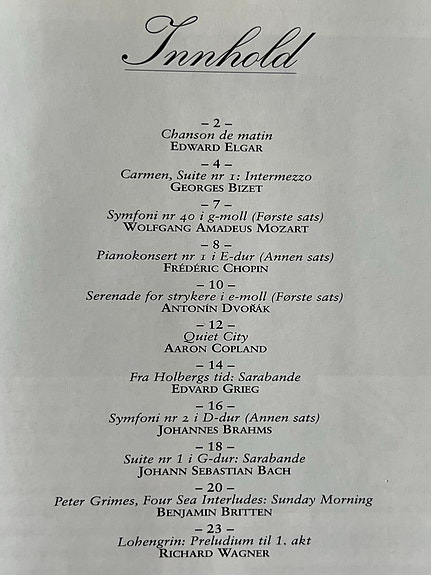 Innhold

– 2 –
Chanson de matin
EDWARD ELGAR

– 4 –
Carmen, Suite nr 1: Intermezzo
GEORGES BIZET

– 7 –
Symfoni nr 40 i g-moll (Første sats)
WOLFGANG AMADEUS MOZART

– 8 –
Pianokonsert nr 1 i E-dur (Annen sats)
FRÉDÉRIC CHOPIN

– 10 –
Serenade for strykere i e-moll (Første sats)
ANTONÍN DVOŘÁK

– 12 –
Quiet City
AARON COPLAND

– 14 –
Fra Holbergs tid: Sarabande
EDVARD GRIEG

– 16 –
Symfoni nr 2 i D-dur (Annen sats)
JOHANNES BRAHMS

– 18 –
Suite nr 1 i G-dur: Sarabande
JOHANN SEBASTIAN BACH

– 20 –
Peter Grimes, Four Sea Interludes: Sunday Morning
BENJAMIN BRITTEN

– 23 –
Lohengrin: Preludium til 1. akt
RICHARD WAGNER